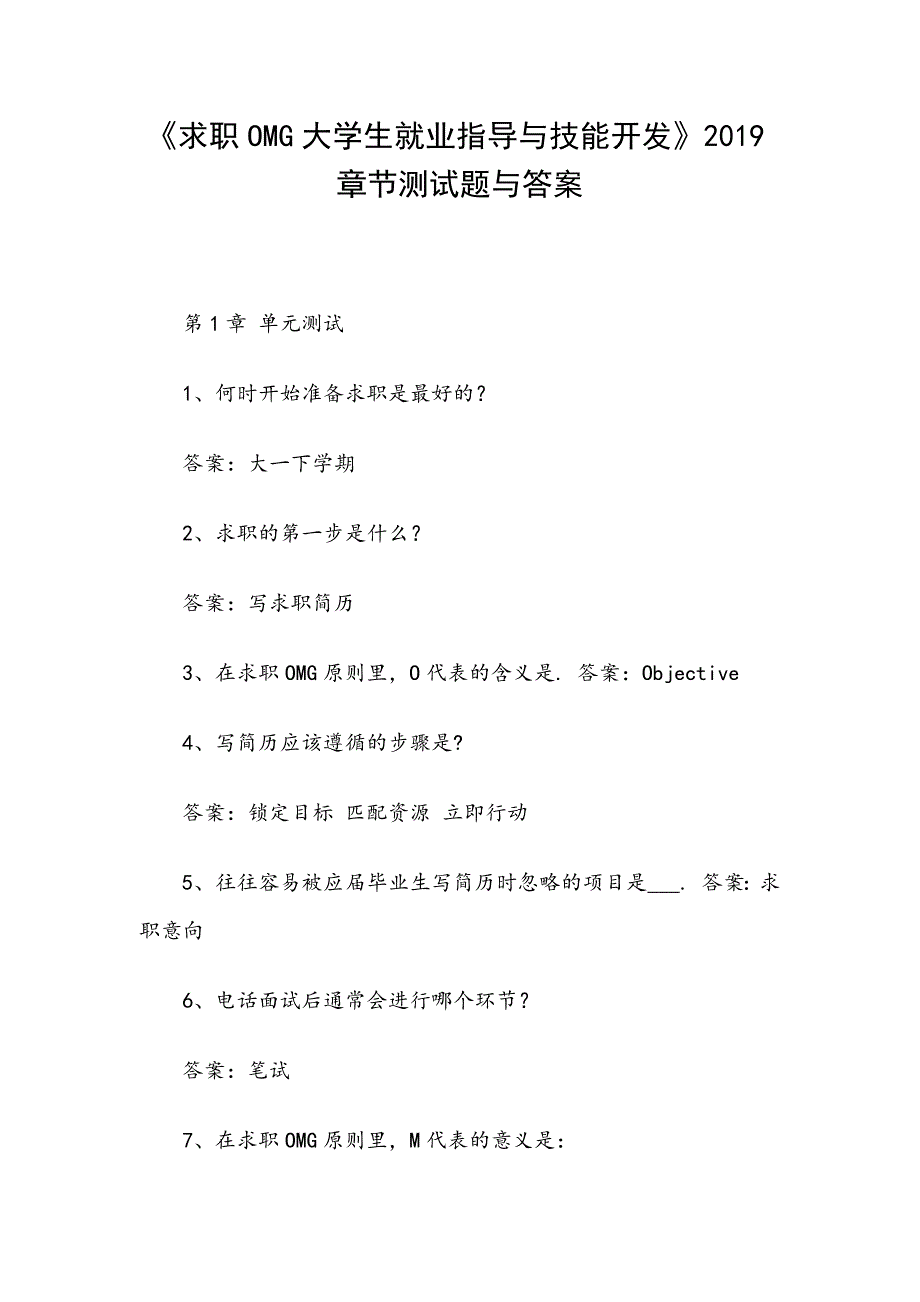 《求职OMG大学生就业指导与技能开发》2019章节测试题与答案

第1章 单元测试

1、何时开始准备求职是最好的?

答案：大一下学期

2、求职的第一步是什么?

答案：写求职简历

3、在求职OMG原则里，O代表的含义是. 答案：Objective

4、写简历应该遵循的步骤是?

答案：锁定目标 匹配资源 立即行动

5、往往容易被应届毕业生写简历时忽略的项目是___. 答案：求职意向

6、电话面试后通常会进行哪个环节?

答案：笔试

7、在求职OMG原则里，M代表的意义是：